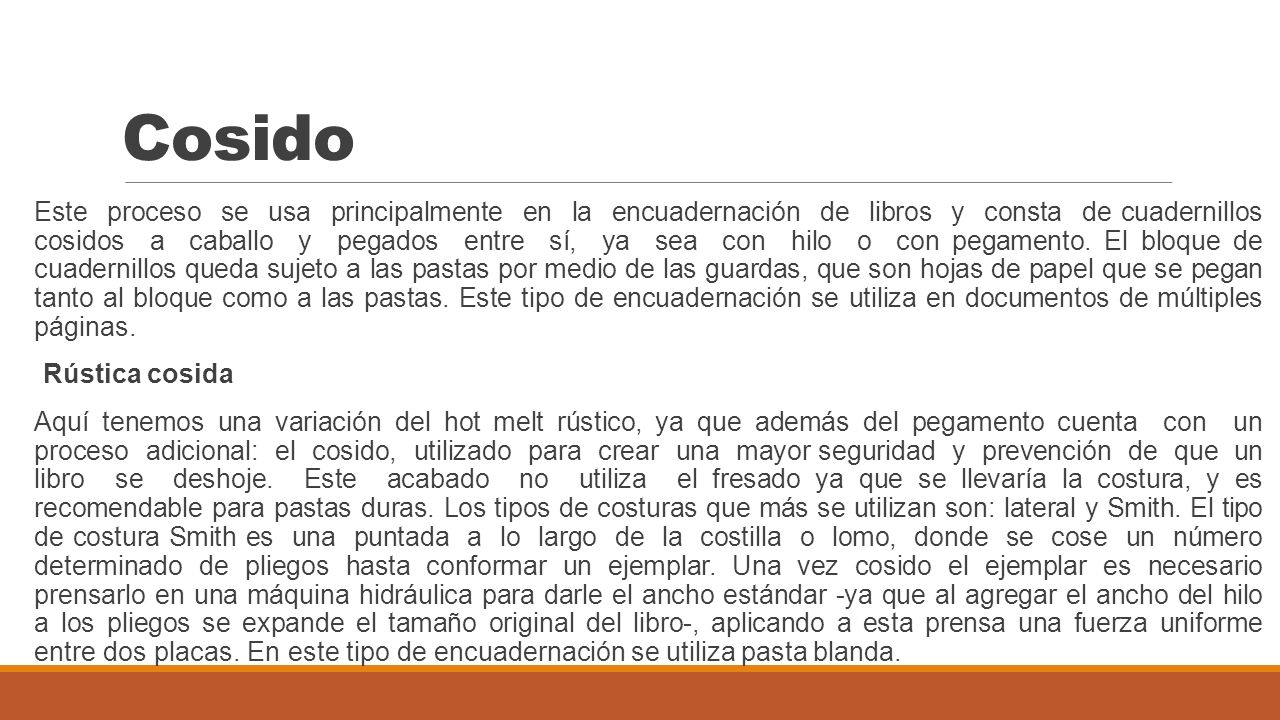 Cosido

Este proceso se usa principalmente en la encuadernación de libros y consta de cuadernillos cosidos a caballo y pegados entre sí, ya sea con hilo o con pegamento. El bloque de cuadernillos queda sujeto a las pastas por medio de las guardas, que son hojas de papel que se pegan tanto al bloque como a las pastas. Este tipo de encuadernación se utiliza en documentos de múltiples páginas.

Rústica cosida

Aquí tenemos una variación del hot melt rústico, ya que además del pegamento cuenta con un proceso adicional: el cosido, utilizado para crear una mayor seguridad y prevención de que un libro se deshoje. Este acabado no utiliza el fresado ya que se llevaría la costura, y es recomendable para pastas duras. Los tipos de costuras que más se utilizan son: lateral y Smith. El tipo de costura Smith es una puntada a lo largo de la costilla o lomo, donde se cose un número determinado de pliegos hasta conformar un ejemplar. Una vez cosido el ejemplar es necesario prensarlo en una máquina hidráulica para darle el ancho estándar -ya que al agregar el ancho del hilo a los pliegos se expande el tamaño original del libro-, aplicando a esta prensa una fuerza uniforme entre dos placas. En este tipo de encuadernación se utiliza pasta blanda.